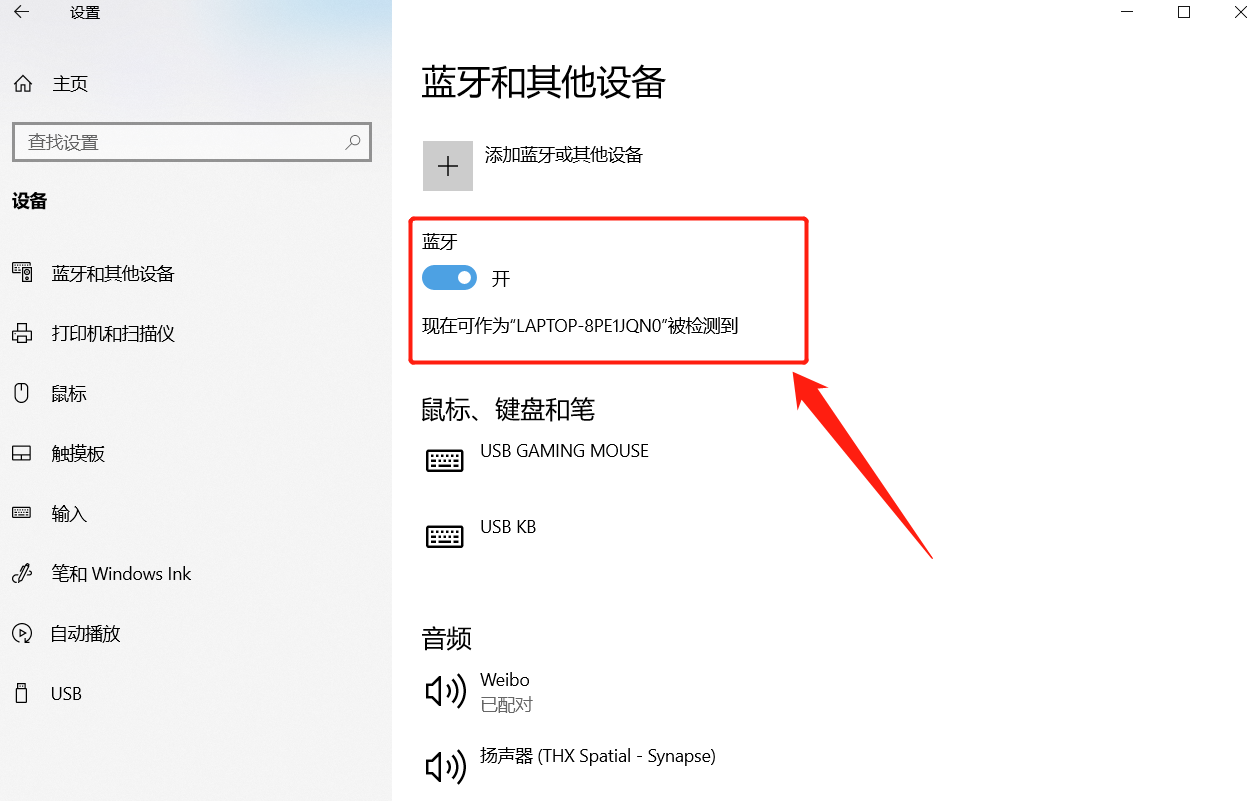 设置

主页

查找设置

设备

蓝牙和其他设备

打印机和扫描仪

鼠标

触摸板

输入

笔和 Windows Ink

自动播放

USB

蓝牙和其他设备

添加蓝牙或其他设备

蓝牙

开

现在可作为“LAPTOP-8PE1JQN0”被检测到

鼠标、键盘和笔

USB GAMING MOUSE

USB KB

音频

Weibo
已配对

扬声器 (THX Spatial - Synapse)